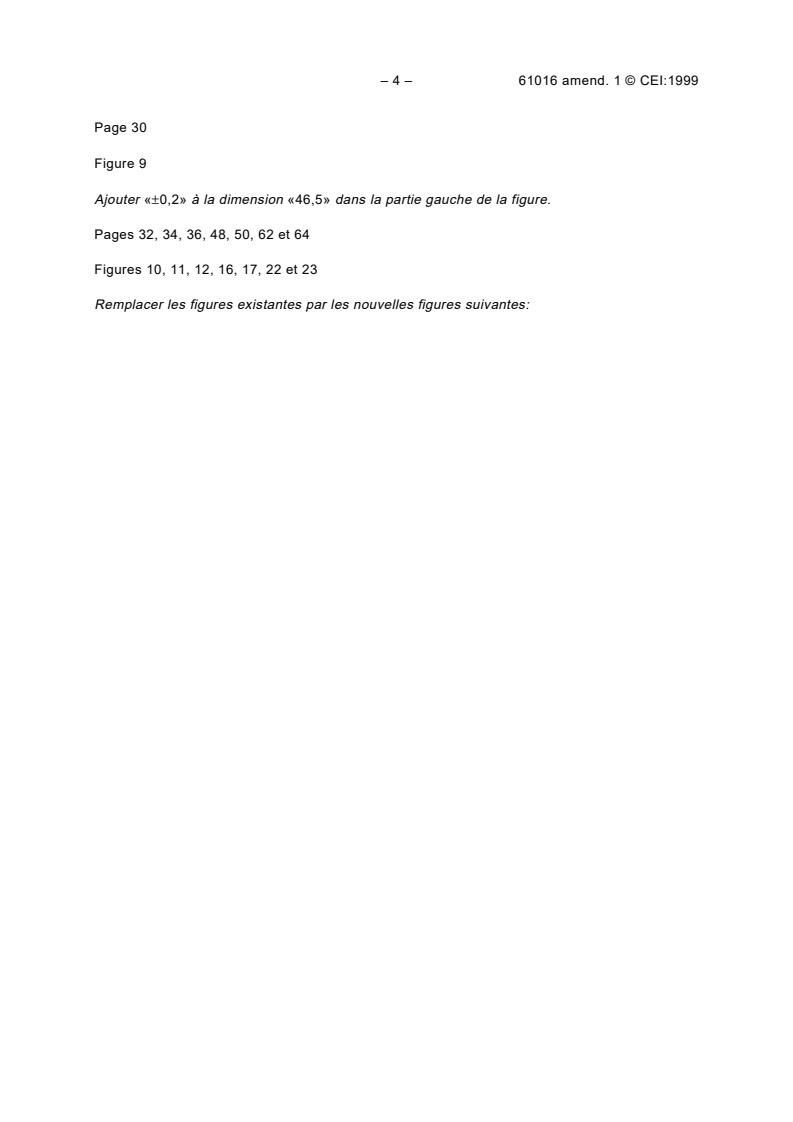 – 4 – 61016 amend. 1 © CEI:1999

Page 30

Figure 9

Ajouter «±0,2» à la dimension «46,5» dans la partie gauche de la figure.

Pages 32, 34, 36, 48, 50, 62 et 64

Figures 10, 11, 12, 16, 17, 22 et 23

Remplacer les figures existantes par les nouvelles figures suivantes: